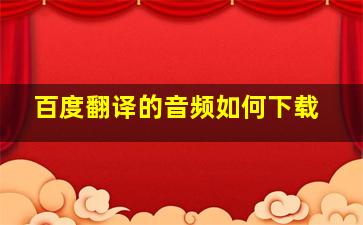 百度翻译的音频如何下载